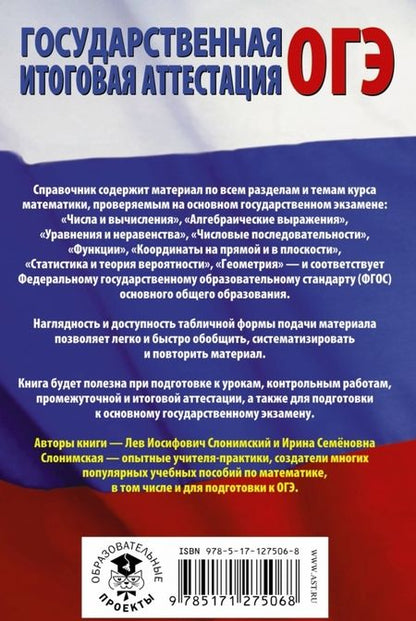 ГОСУДАРСТВЕННАЯ ИТОГОВАЯ АТТЕСТАЦИЯ ОГЭ

Справочник содержит материал по всем разделам и темам курса математики, проверяемым на основном государственном экзамене: «Числа и вычисления», «Алгебраические выражения», «Уравнения и неравенства», «Числовые последовательности», «Функции», «Координаты на прямой и в плоскости», «Статистика и теория вероятности», «Геометрия» — и соответствует Федеральному государственному образовательному стандарту (ФГОС) основного общего образования.

Наглядность и доступность табличной формы подачи материала позволяет легко и быстро обобщить, систематизировать и повторить материал.

Книга будет полезна при подготовке к урокам, контрольным работам, промежуточной и итоговой аттестации, а также для подготовки к основному государственному экзамену.

Авторы книги — Лев Иосифович Слонимский и Ирина Семёновна Слонимская — опытные учителя-практики, создатели многих популярных учебных пособий по математике, в том числе и для подготовки к ОГЭ.

ОБРАЗОВАТЕЛЬНЫЕ ПРОЕКТЫ

ISBN 978-5-17-127506-8

9 785171 275068

WWW.AST.RU